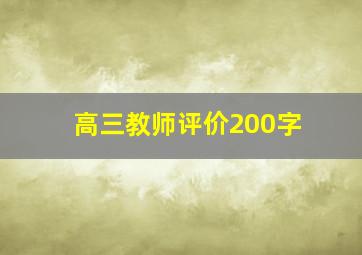 高三教师评价200字